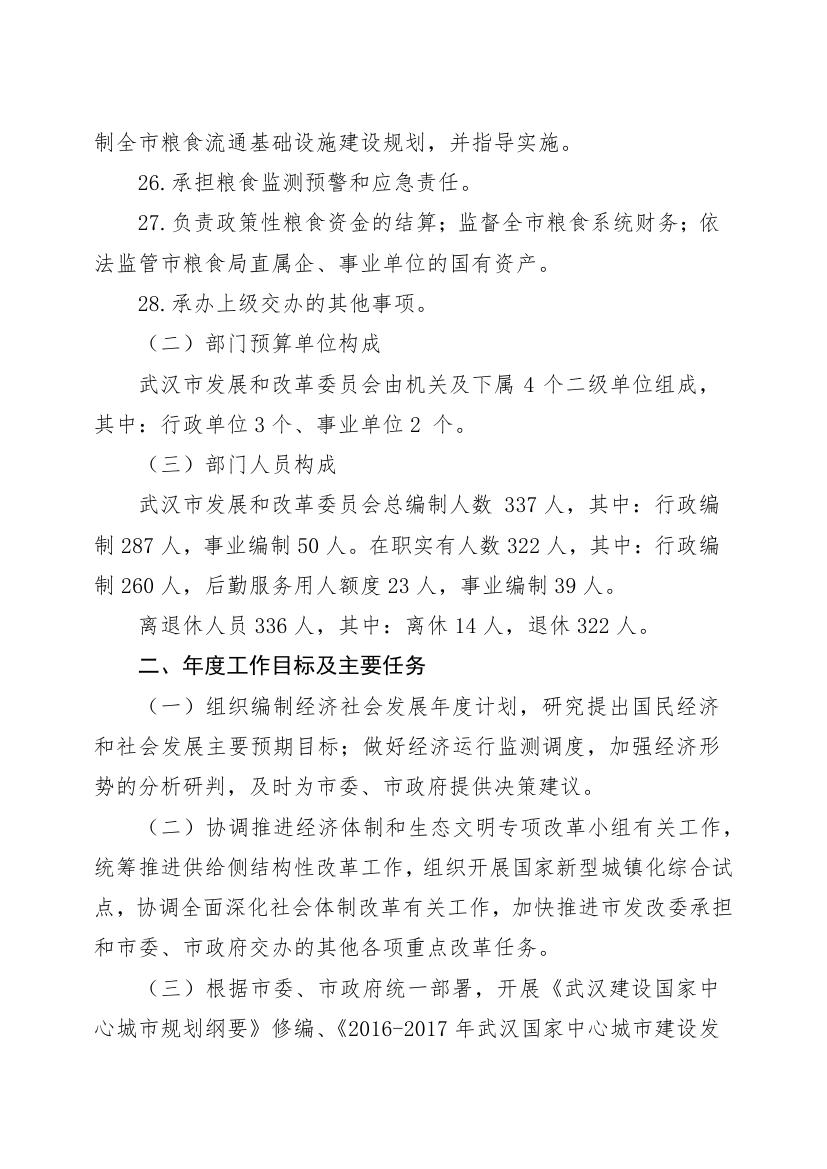 制全市粮食流通基础设施建设规划，并指导实施。

26.承担粮食监测预警和应急责任。

27.负责政策性粮食资金的结算；监督全市粮食系统财务；依法监管市粮食局直属企、事业单位的国有资产。

28.承办上级交办的其他事项。

（二）部门预算单位构成

武汉市发展和改革委员会由机关及下属 4 个二级单位组成，其中：行政单位 3 个、事业单位 2 个。

（三）部门人员构成

武汉市发展和改革委员会总编制人数 337 人，其中：行政编制 287 人，事业编制 50 人。在职实有人数 322 人，其中：行政编制 260 人，后勤服务用人额度 23 人，事业编制 39 人。

离退休人员 336 人，其中：离休 14 人，退休 322 人。

二、年度工作目标及主要任务

（一）组织编制经济社会发展年度计划，研究提出国民经济和社会发展主要预期目标；做好经济运行监测调度，加强经济形势的分析研判，及时为市委、市政府提供决策建议。

（二）协调推进经济体制和生态文明专项改革小组有关工作，统筹推进供给侧结构性改革工作，组织开展国家新型城镇化综合试点，协调全面深化社会体制改革有关工作，加快推进市发改委承担和市委、市政府交办的其他各项重点改革任务。

（三）根据市委、市政府统一部署，开展《武汉建设国家中心城市规划纲要》修编、《2016-2017 年武汉国家中心城市建设发